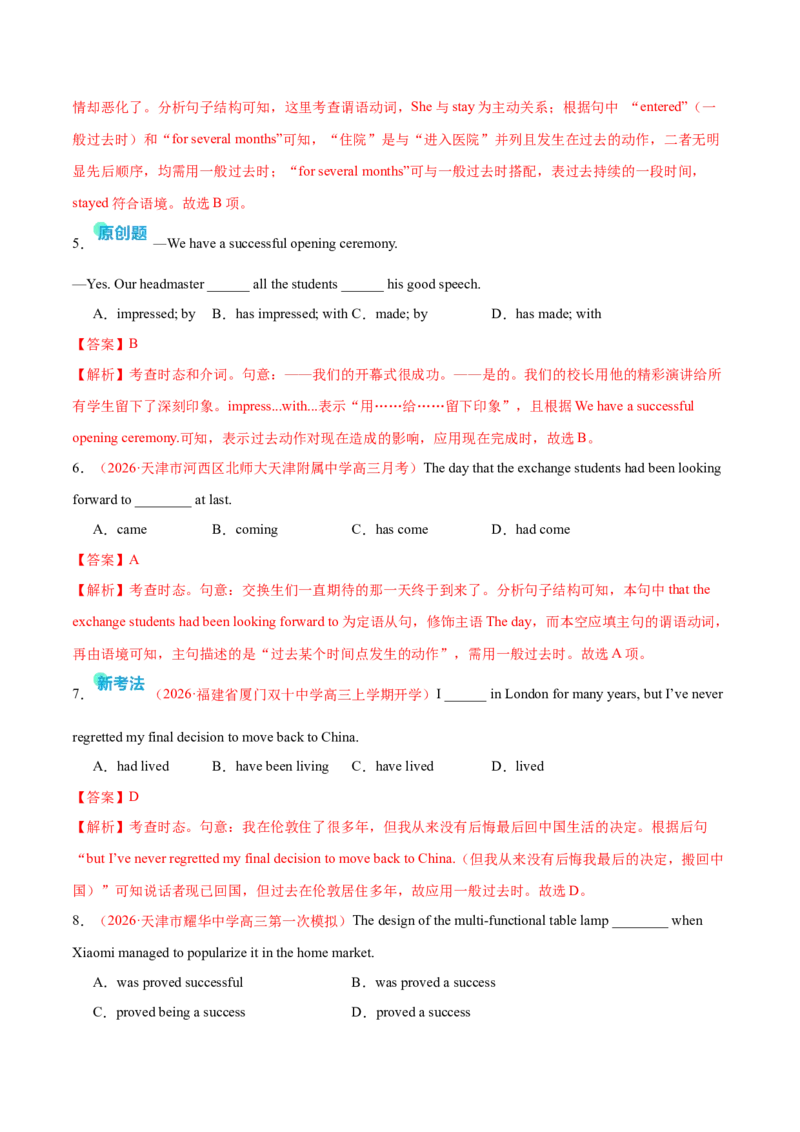 情却恶化了。分析句子结构可知，这里考查谓语动词，She与stay为主动关系；根据句中“entered”（一般过去时）和“for several months”可知，“住院”是与“进入医院”并列且发生在过去的动作，二者无明显先后顺序，均需用一般过去时；“for several months”可与一般过去时搭配，表过去持续的一段时间，stayed符合语境。故选B项。

5．原创题 —We have a successful opening ceremony.

—Yes. Our headmaster ____ all the students ____ his good speech.

A．impressed; by B．has impressed; with C．made; by D．has made; with

【答案】B

【解析】考查时态和介词。句意：——我们的开幕式很成功。——是的。我们的校长用他的精彩演讲给所有学生留下了深刻印象。impress...with...表示“用……给……留下印象”，且根据We have a successful opening ceremony.可知，表示过去动作对现在造成的影响，应用现在完成时，故选B。

6．（2026·天津市河西区北师大天津附属中学高三月考）The day that the exchange students had been looking forward to ____ at last.

A．came B．coming C．has come D．had come

【答案】A

【解析】考查时态。句意：交换生们一直期待的那一天终于到来了。分析句子结构可知，本句中that the exchange students had been looking forward to为定语从句，修饰主语The day，而本空应填主句的谓语动词，再由语境可知，主句描述的是“过去某个时间点发生的动作”，需用一般过去时。故选A项。

7．新考法（2026·福建省厦门双十中学高三上学期开学）I ____ in London for many years, but I've never regretted my final decision to move back to China.

A．had lived B．have been living C．have lived D．lived

【答案】D

【解析】考查时态。句意：我在伦敦住了很多年，但我从来没有后悔最后回中国生活的决定。根据后句“but I've never regretted my final decision to move back to China.（但我从来没有后悔我最后的决定，搬回中国）”可知说话者现已回国，但过去在伦敦居住多年，故应用一般过去时。故选D。

8．（2026·天津市耀华中学高三第一次模拟）The design of the multi-functional table lamp ____ when Xiaomi managed to popularize it in the home market.

A．was proved successful B．was proved a success

C．proved being a success D．proved a success